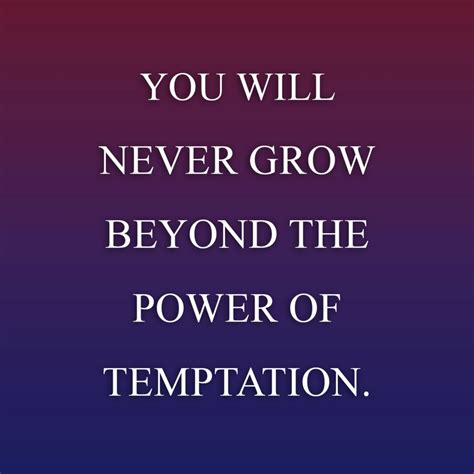 YOU WILL NEVER GROW BEYOND THE POWER OF TEMPTATION.